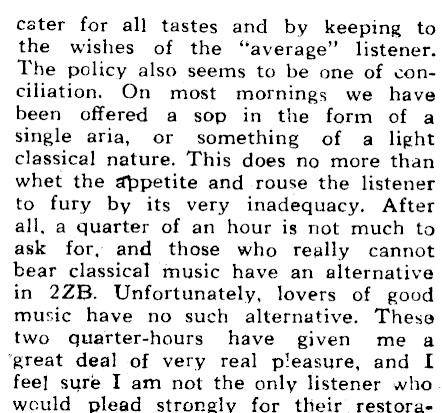 cater for all tastes and by keeping to the wishes of the "average" listener. The policy also seems to be one of conciliation. On most mornings we have been offered a sop in the form of a single aria, or something of a light classical nature. This does no more than whet the appetite and rouse the listener to fury by its very inadequacy. After all, a quarter of an hour is not much to ask for, and those who really cannot bear classical music have an alternative in 2ZB. Unfortunately, lovers of good music have no such alternative. These two quarter-hours have given me a great deal of very real pleasure, and I feel sure I am not the only listener who would plead strongly for their restora-